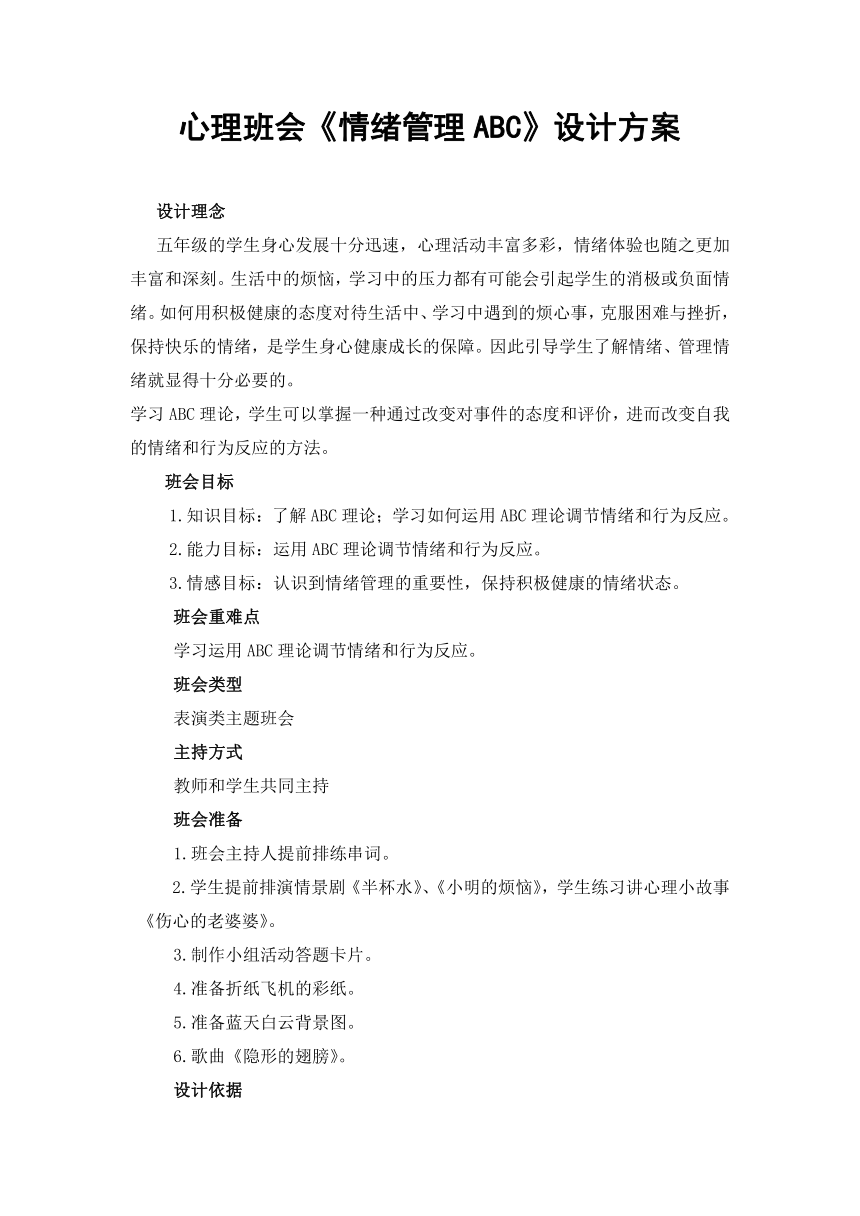 心理班会《情绪管理ABC》设计方案

设计理念

五年级的学生身心发展十分迅速，心理活动丰富多彩，情绪体验也随之更加丰富和深刻。生活中的烦恼，学习中的压力都有可能会引起学生的消极或负面情绪。如何用积极健康的态度对待生活中、学习中遇到的烦心事，克服困难与挫折，保持快乐的情绪，是学生身心健康成长的保障。因此引导学生了解情绪、管理情绪就显得十分必要的。

学习ABC理论，学生可以掌握一种通过改变对事件的态度和评价，进而改变自我的情绪和行为反应的方法。

班会目标

1.知识目标：了解ABC理论；学习如何运用ABC理论调节情绪和行为反应。

2.能力目标：运用ABC理论调节情绪和行为反应。

3.情感目标：认识到情绪管理的重要性，保持积极健康的情绪状态。

班会重难点

学习运用ABC理论调节情绪和行为反应。

班会类型

表演类主题班会

主持方式

教师和学生共同主持

班会准备

1.班会主持人提前排练串词。

2.学生提前排演情景剧《半杯水》、《小明的烦恼》，学生练习讲心理小故事《伤心的老婆婆》。

3.制作小组活动答题卡片。

4.准备折纸飞机的彩纸。

5.准备蓝天白云背景图。

6.歌曲《隐形的翅膀》。

设计依据